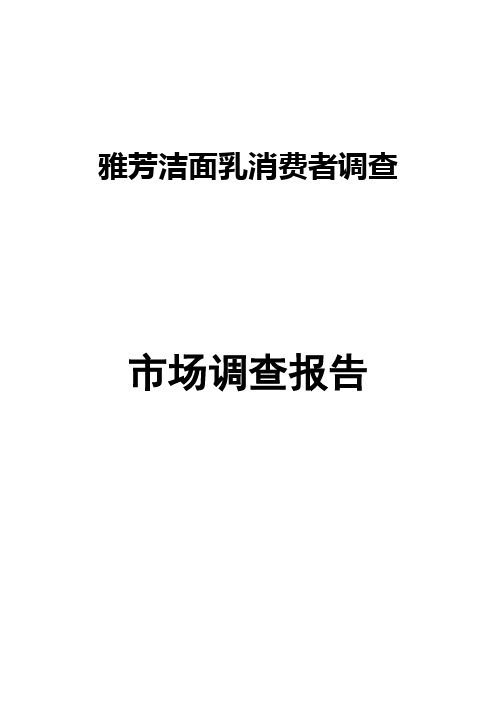 雅芳洁面乳消费者调查

市场调查报告